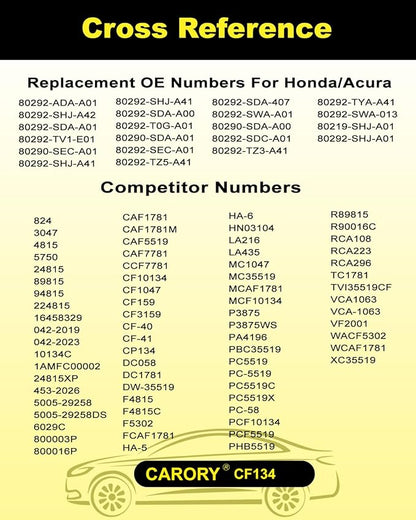 Cross Reference

Replacement OE Numbers For Honda/Acura

80292-ADA-A01
80292-SHJ-A42
80292-SDA-A01
80292-TV1-E01
80290-SEC-A01
80292-SHJ-A41

80292-SHJ-A41
80292-SDA-A00
80292-T0G-A01
80290-SDA-A01
80292-SEC-A01
80292-TZ5-A41

80292-SDA-407
80292-SWA-A01
80290-SDA-A00
80292-SDC-A01
80292-TZ3-A41

80292-TYA-A41
80292-SWA-013
80219-SHJ-A01
80292-SHJ-A01

Competitor Numbers

824
3047
4815
5750
24815
89815
94815
224815
16458329
042-2019
042-2023
10134C
1AMFC00002
24815XP
453-2026
5005-29258
5005-29258DS
6029C
800003P
800016P

CAF1781
CAF1781M
CAF5519
CAF7781
CCF7781
CF10134
CF1047
CF159
CF3159
CF-40
CF-41
CP134
DC058
DC1781
DW-35519
F4815
F4815C
F5302
FCAF1781
HA-5

HA-6
HN03104
LA216
LA435
MC1047
MC35519
MCAF1781
MCF10134
P3875
P3875WS
PA4196
PBC35519
PC5519
PC-5519
PC5519C
PC5519X
PC-58
PCF10134
PCF5519
PHB5519

R89815
R90016C
RCA108
RCA223
RCA296
TC1781
TVI35519CF
VCA1063
VCA-1063
VF2001
WACF5302
WCAF1781
XC35519

CARORY® CF134